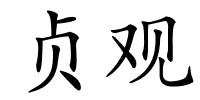 贞观